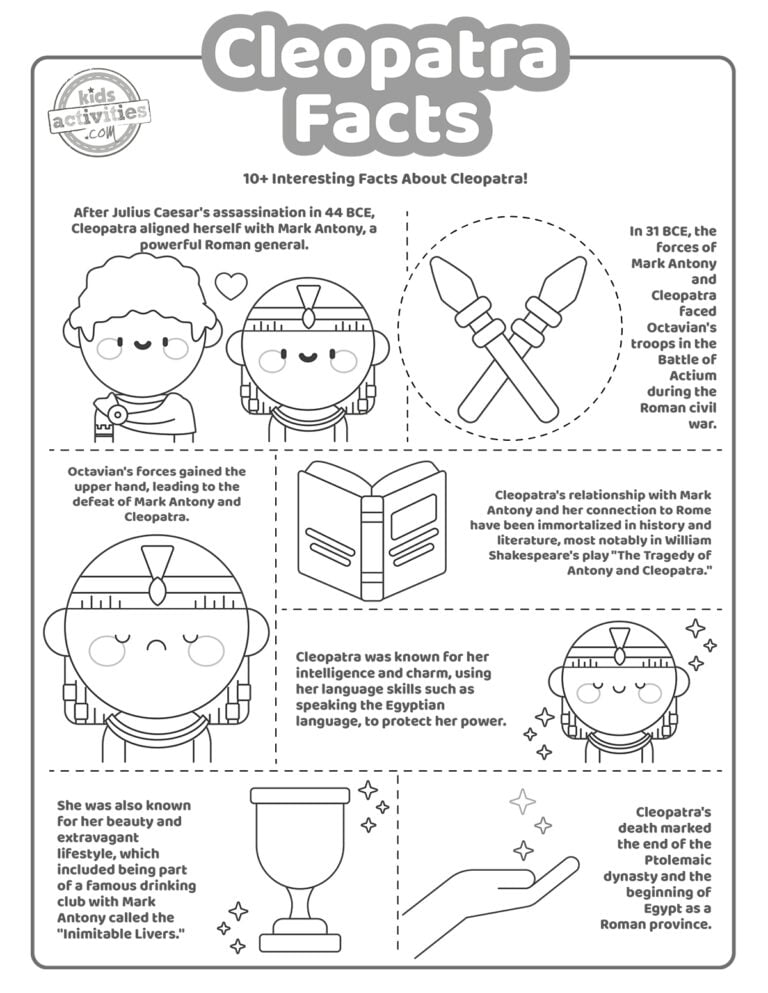 Cleopatra Facts

kids activities .com

10+ Interesting Facts About Cleopatra!

After Julius Caesar's assassination in 44 BCE, Cleopatra aligned herself with Mark Antony, a powerful Roman general.

In 31 BCE, the forces of Mark Antony and Cleopatra faced Octavian's troops in the Battle of Actium during the Roman civil war.

Octavian's forces gained the upper hand, leading to the defeat of Mark Antony and Cleopatra.

Cleopatra's relationship with Mark Antony and her connection to Rome have been immortalized in history and literature, most notably in William Shakespeare's play "The Tragedy of Antony and Cleopatra."

Cleopatra was known for her intelligence and charm, using her language skills such as speaking the Egyptian language, to protect her power.

She was also known for her beauty and extravagant lifestyle, which included being part of a famous drinking club with Mark Antony called the "Inimitable Livers."

Cleopatra's death marked the end of the Ptolemaic dynasty and the beginning of Egypt as a Roman province.